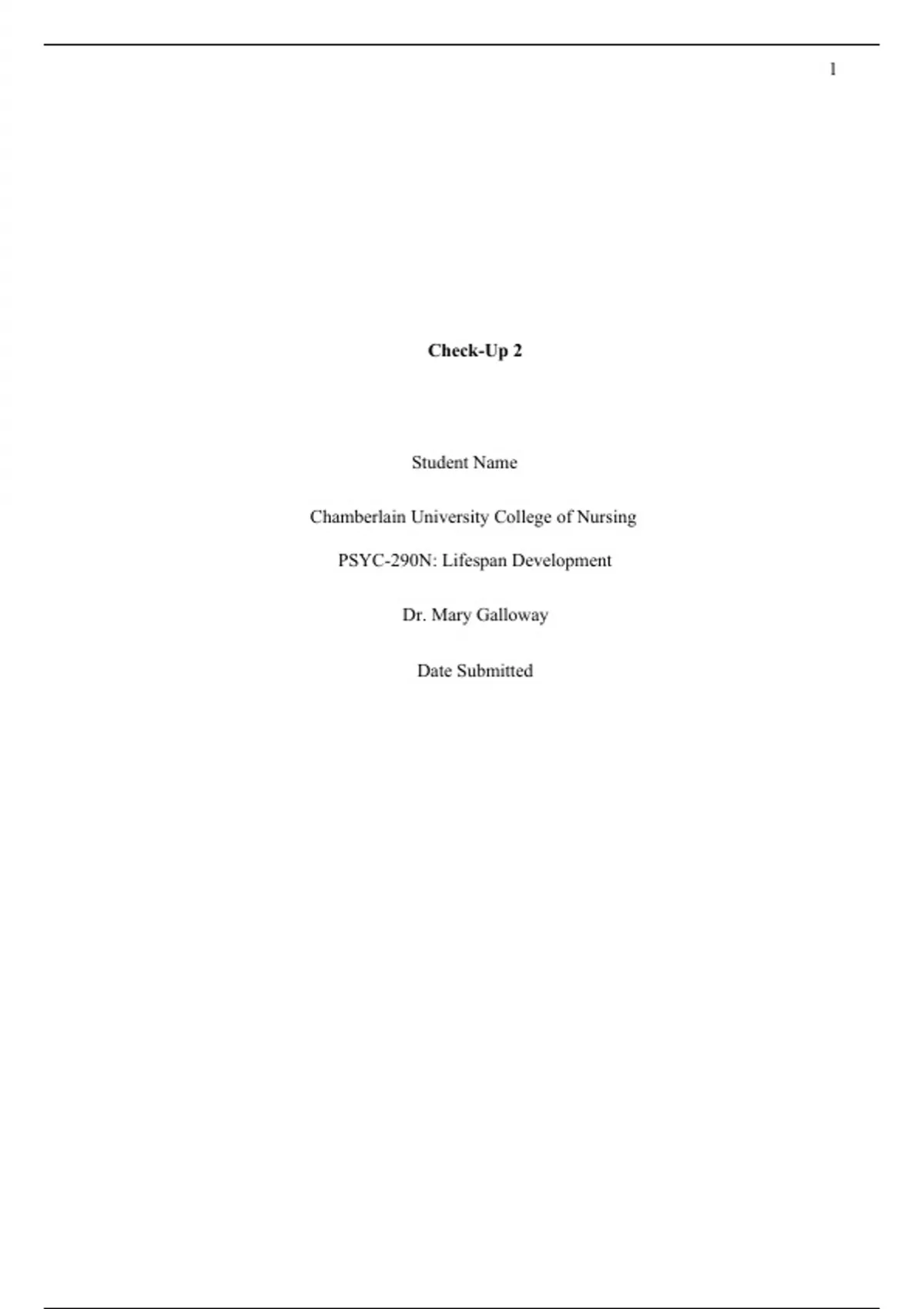 1

Check-Up 2

Student Name

Chamberlain University College of Nursing

PSYC-290N: Lifespan Development

Dr. Mary Galloway

Date Submitted